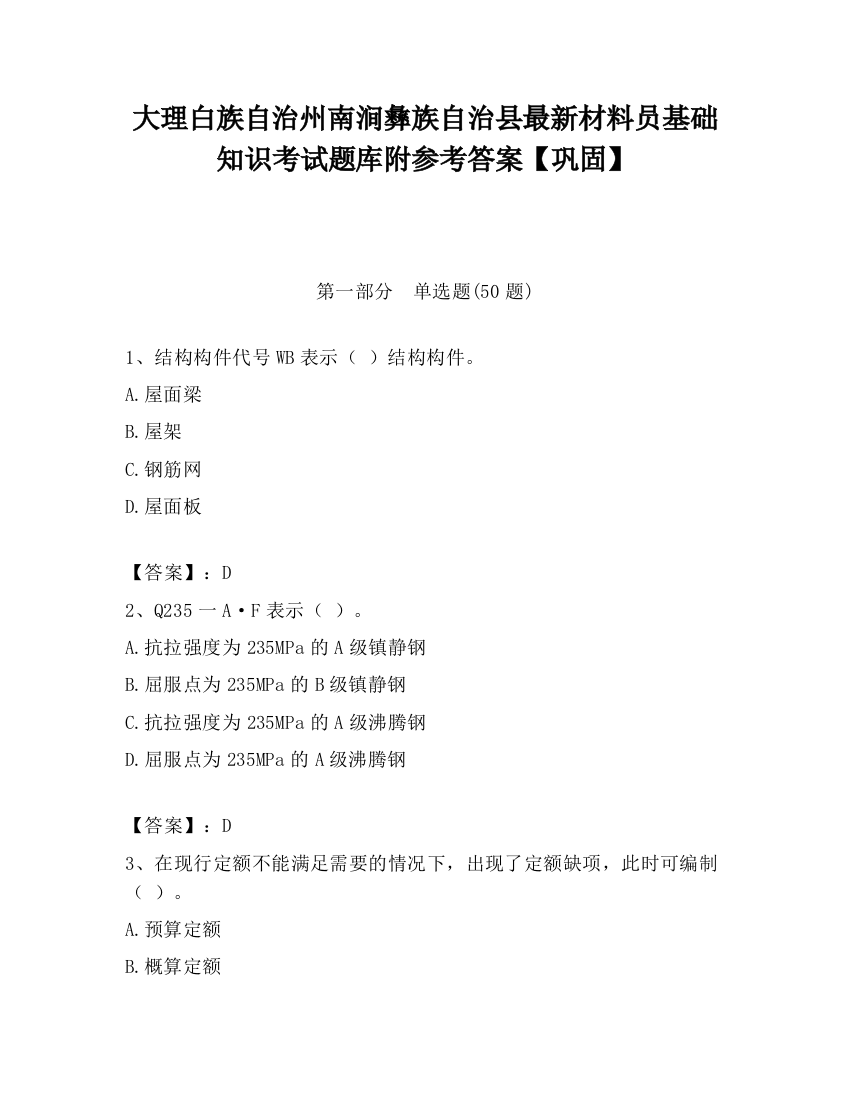 大理白族自治州南涧彝族自治县最新材料员基础知识考试题库附参考答案【巩固】

第一部分　单选题(50 题)

1、结构构件代号 WB 表示（ ）结构构件。

A.屋面梁

B.屋架

C.钢筋网

D.屋面板

【答案】：D

2、Q235 一 A·F 表示（ ）。

A.抗拉强度为 235MPa 的 A 级镇静钢

B.屈服点为 235MPa 的 B 级镇静钢

C.抗拉强度为 235MPa 的 A 级沸腾钢

D.屈服点为 235MPa 的 A 级沸腾钢

【答案】：D

3、在现行定额不能满足需要的情况下，出现了定额缺项，此时可编制（ ）。

A.预算定额

B.概算定额